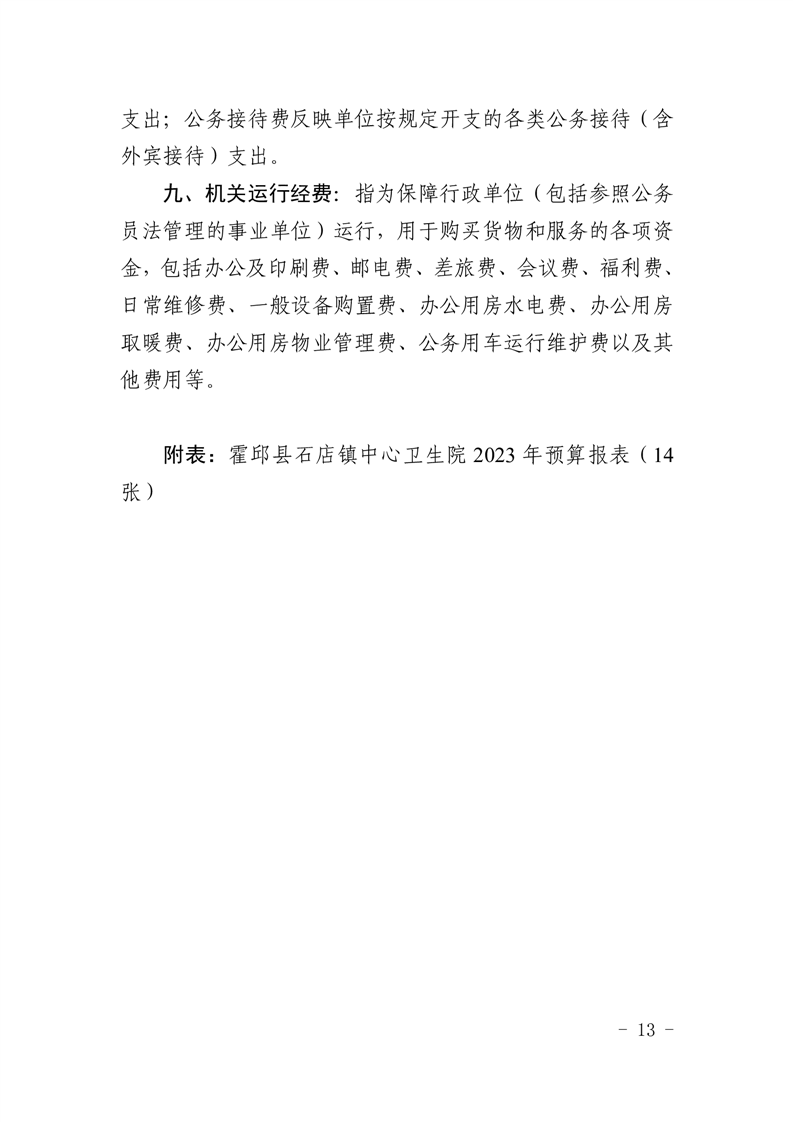 支出；公务接待费反映单位按规定开支的各类公务接待（含外宾接待）支出。

九、机关运行经费：指为保障行政单位（包括参照公务员法管理的事业单位）运行，用于购买货物和服务的各项资金，包括办公及印刷费、邮电费、差旅费、会议费、福利费、日常维修费、一般设备购置费、办公用房水电费、办公用房取暖费、办公用房物业管理费、公务用车运行维护费以及其他费用等。

附表：霍邱县石店镇中心卫生院 2023 年预算报表（14 张）

－ 13 －